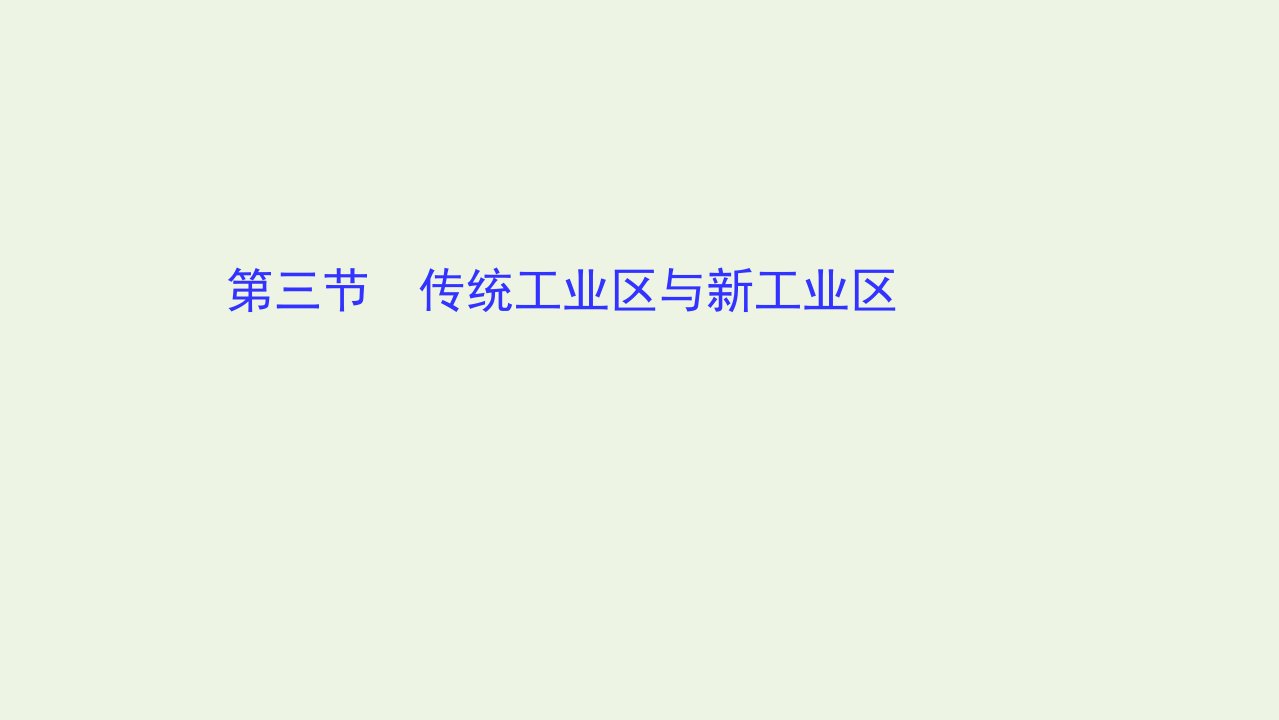 第三节　传统工业区与新工业区